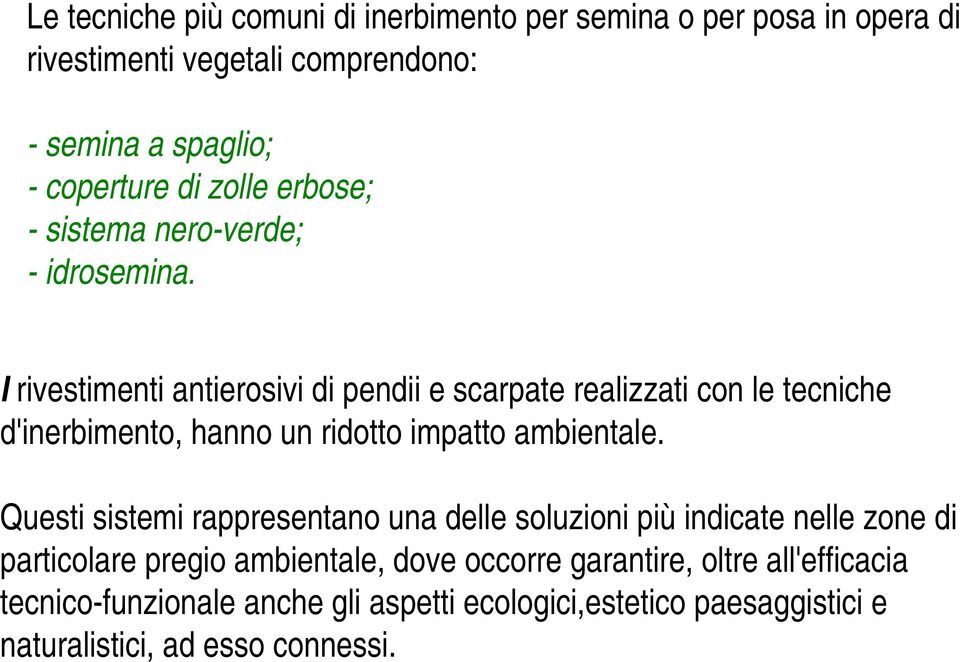 Le tecniche più comuni di inerbimento per semina o per posa in opera di rivestimenti vegetali comprendono:

- semina a spaglio;
- coperture di zolle erbose;
- sistema nero-verde;
- idrosemina.

I rivestimenti antierosivi di pendii e scarpate realizzati con le tecniche d'inerbimento, hanno un ridotto impatto ambientale.

Questi sistemi rappresentano una delle soluzioni più indicate nelle zone di particolare pregio ambientale, dove occorre garantire, oltre all'efficacia tecnico-funzionale anche gli aspetti ecologici,estetico paesaggistici e naturalistici, ad esso connessi.